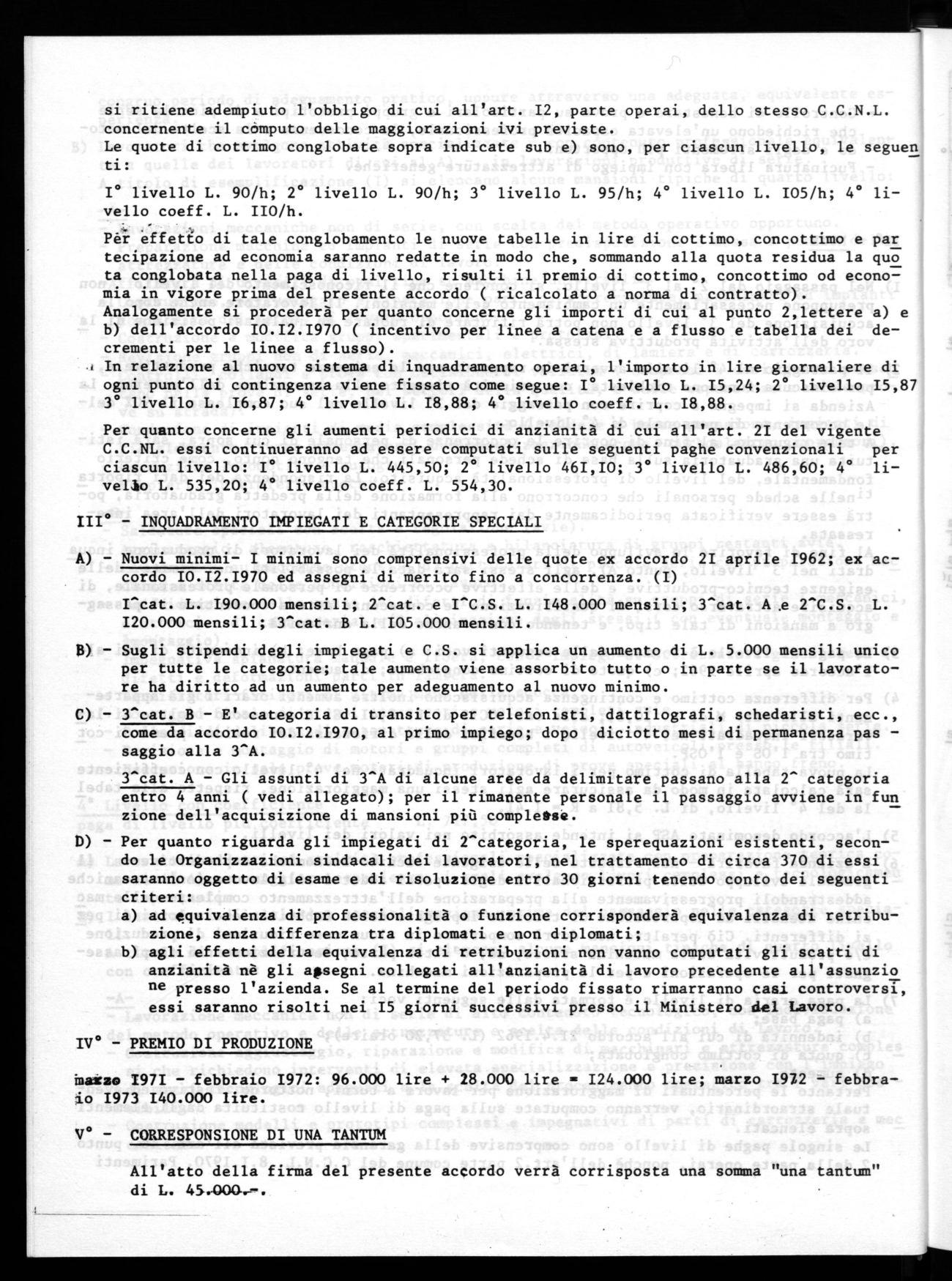 si ritiene adempiuto l'obbligo di cui all'art. I2, parte operai, dello stesso C.C.N.L. concernente il còmputo delle maggiorazioni ivi previste.
Le quote di cottimo conglobate sopra indicate sub e) sono, per ciascun livello, le seguenti:

I° livello L. 90/h; 2° livello L. 90/h; 3° livello L. 95/h; 4° livello L. I05/h; 4° livello coeff. L. II0/h.

Per effetto di tale conglobamento le nuove tabelle in lire di cottimo, concottimo e partecipazione ad economia saranno redatte in modo che, sommando alla quota residua la quota conglobata nella paga di livello, risulti il premio di cottimo, concottimo od economia in vigore prima del presente accordo ( ricalcolato a norma di contratto).
Analogamente si procederà per quanto concerne gli importi di cui al punto 2,lettere a) e b) dell'accordo I0.I2.I970 ( incentivo per linee a catena e a flusso e tabella dei decrementi per le linee a flusso).
In relazione al nuovo sistema di inquadramento operai, l'importo in lire giornaliere di ogni punto di contingenza viene fissato come segue: I° livello L. I5,24; 2° livello I5,87 3° livello L. I6,87; 4° livello L. I8,88; 4° livello coeff. L. I8,88.

Per quanto concerne gli aumenti periodici di anzianità di cui all'art. 2I del vigente C.C.NL. essi continueranno ad essere computati sulle seguenti paghe convenzionali per ciascun livello: I° livello L. 445,50; 2° livello 46I,I0; 3° livello L. 486,60; 4° livello L. 535,20; 4° livello coeff. L. 554,30.

III° - INQUADRAMENTO IMPIEGATI E CATEGORIE SPECIALI

A) - Nuovi minimi- I minimi sono comprensivi delle quote ex accordo 2I aprile I962; ex accordo I0.I2.I970 ed assegni di merito fino a concorrenza. (I)
I^cat. L. I90.000 mensili; 2^cat. e I^C.S. L. I48.000 mensili; 3^cat. A e 2^C.S. L. I20.000 mensili; 3^cat. B L. I05.000 mensili.

B) - Sugli stipendi degli impiegati e C.S. si applica un aumento di L. 5.000 mensili unico per tutte le categorie; tale aumento viene assorbito tutto o in parte se il lavoratore ha diritto ad un aumento per adeguamento al nuovo minimo.

C) - 3^cat. B - E' categoria di transito per telefonisti, dattilografi, schedaristi, ecc., come da accordo I0.I2.I970, al primo impiego; dopo diciotto mesi di permanenza passaggio alla 3^A.
3^cat. A - Gli assunti di 3^A di alcune aree da delimitare passano alla 2^ categoria entro 4 anni ( vedi allegato); per il rimanente personale il passaggio avviene in funzione dell'acquisizione di mansioni più complesse.

D) - Per quanto riguarda gli impiegati di 2^categoria, le sperequazioni esistenti, secondo le Organizzazioni sindacali dei lavoratori, nel trattamento di circa 370 di essi saranno oggetto di esame e di risoluzione entro 30 giorni tenendo conto dei seguenti criteri:
a) ad equivalenza di professionalità o funzione corrisponderà equivalenza di retribuzione, senza differenza tra diplomati e non diplomati;
b) agli effetti della equivalenza di retribuzioni non vanno computati gli scatti di anzianità nè gli assegni collegati all'anzianità di lavoro precedente all'assunzione presso l'azienda. Se al termine del periodo fissato rimarranno casi controversi, essi saranno risolti nei I5 giorni successivi presso il Ministero del Lavoro.

IV° - PREMIO DI PRODUZIONE

marzo I97I - febbraio I972: 96.000 lire + 28.000 lire = I24.000 lire; marzo I972 - febbraio I973 I40.000 lire.

V° - CORRESPONSIONE DI UNA TANTUM

All'atto della firma del presente accordo verrà corrisposta una somma "una tantum" di L. 45.000.-.